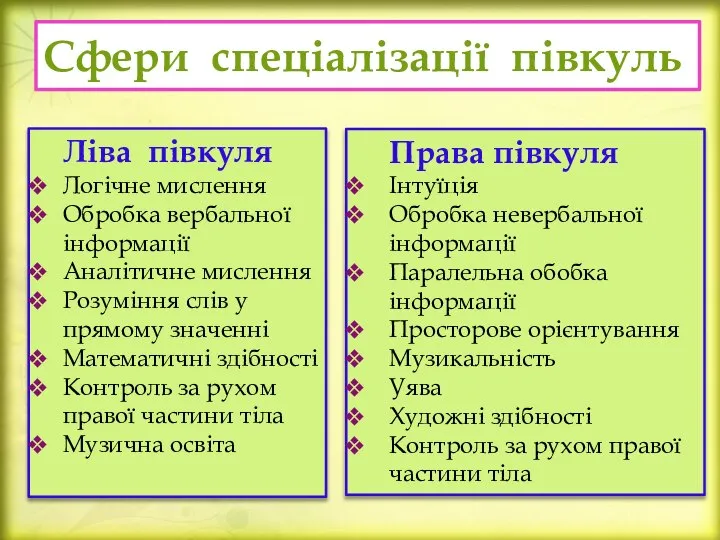 Сфери спеціалізації півкуль

Ліва півкуля
❖ Логічне мислення
❖ Обробка вербальної інформації
❖ Аналітичне мислення
❖ Розуміння слів у прямому значенні
❖ Математичні здібності
❖ Контроль за рухом правої частини тіла
❖ Музична освіта

Права півкуля
❖ Інтуїція
❖ Обробка невербальної інформації
❖ Паралельна обобка інформації
❖ Просторове орієнтування
❖ Музикальність
❖ Уява
❖ Художні здібності
❖ Контроль за рухом правої частини тіла